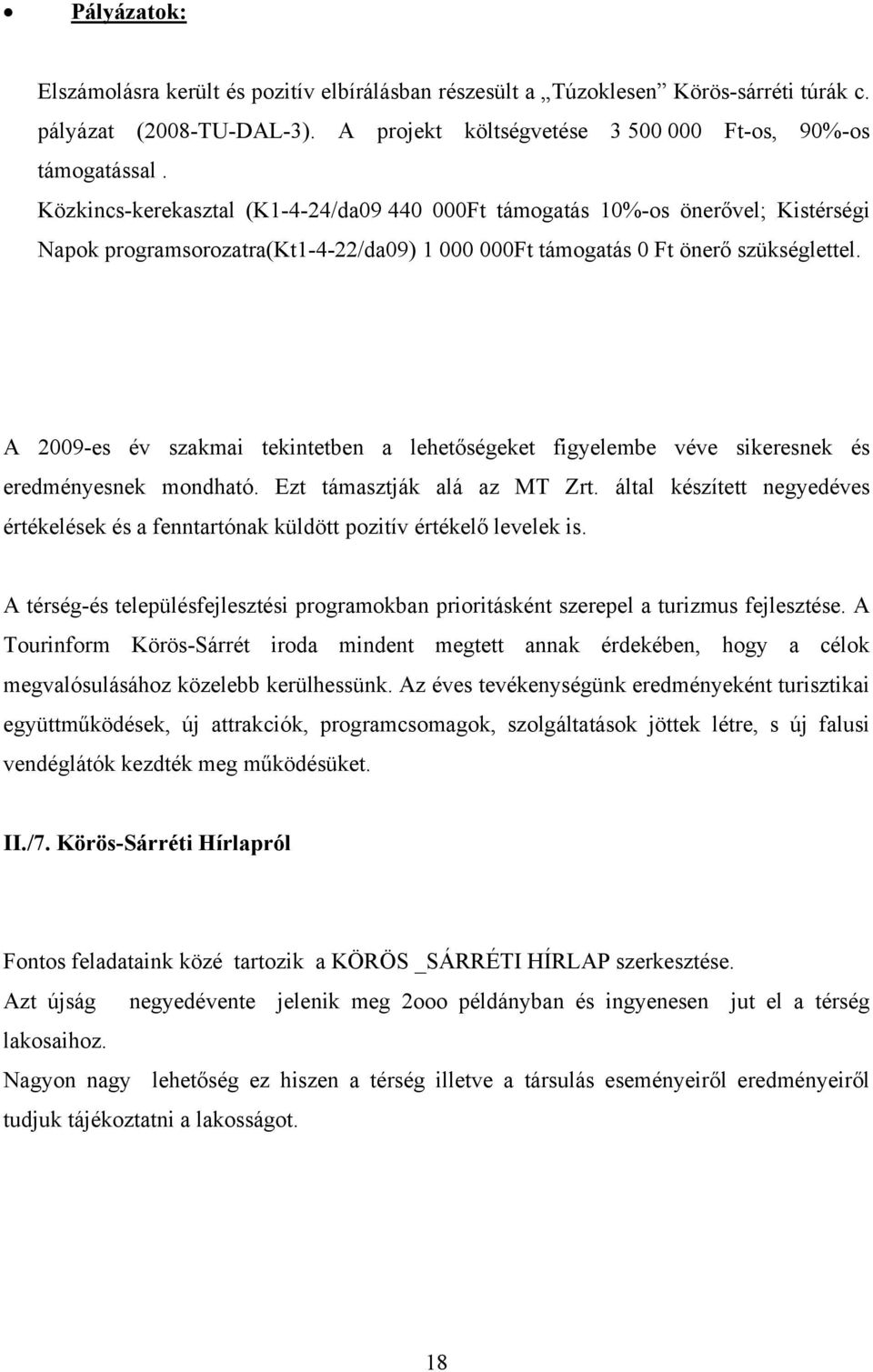 • Pályázatok:

Elszámolásra került és pozitív elbírálásban részesült a „Túzoklesen” Körös-sárréti túrák c. pályázat (2008-TU-DAL-3). A projekt költségvetése 3 500 000 Ft-os, 90%-os támogatással .
Közkincs-kerekasztal (K1-4-24/da09 440 000Ft támogatás 10%-os önerővel; Kistérségi Napok programsorozatra(Kt1-4-22/da09) 1 000 000Ft támogatás 0 Ft önerő szükséglettel.

A 2009-es év szakmai tekintetben a lehetőségeket figyelembe véve sikeresnek és eredményesnek mondható. Ezt támasztják alá az MT Zrt. által készített negyedéves értékelések és a fenntartónak küldött pozitív értékelő levelek is.

A térség-és településfejlesztési programokban prioritásként szerepel a turizmus fejlesztése. A Tourinform Körös-Sárrét iroda mindent megtett annak érdekében, hogy a célok megvalósulásához közelebb kerülhessünk. Az éves tevékenységünk eredményeként turisztikai együttműködések, új attrakciók, programcsomagok, szolgáltatások jöttek létre, s új falusi vendéglátók kezdték meg működésüket.

II./7. Körös-Sárréti Hírlapról

Fontos feladataink közé tartozik a KÖRÖS _SÁRRÉTI HÍRLAP szerkesztése.
Azt újság negyedévente jelenik meg 2ooo példányban és ingyenesen jut el a térség lakosaihoz.
Nagyon nagy lehetőség ez hiszen a térség illetve a társulás eseményeiről eredményeiről tudjuk tájékoztatni a lakosságot.

18